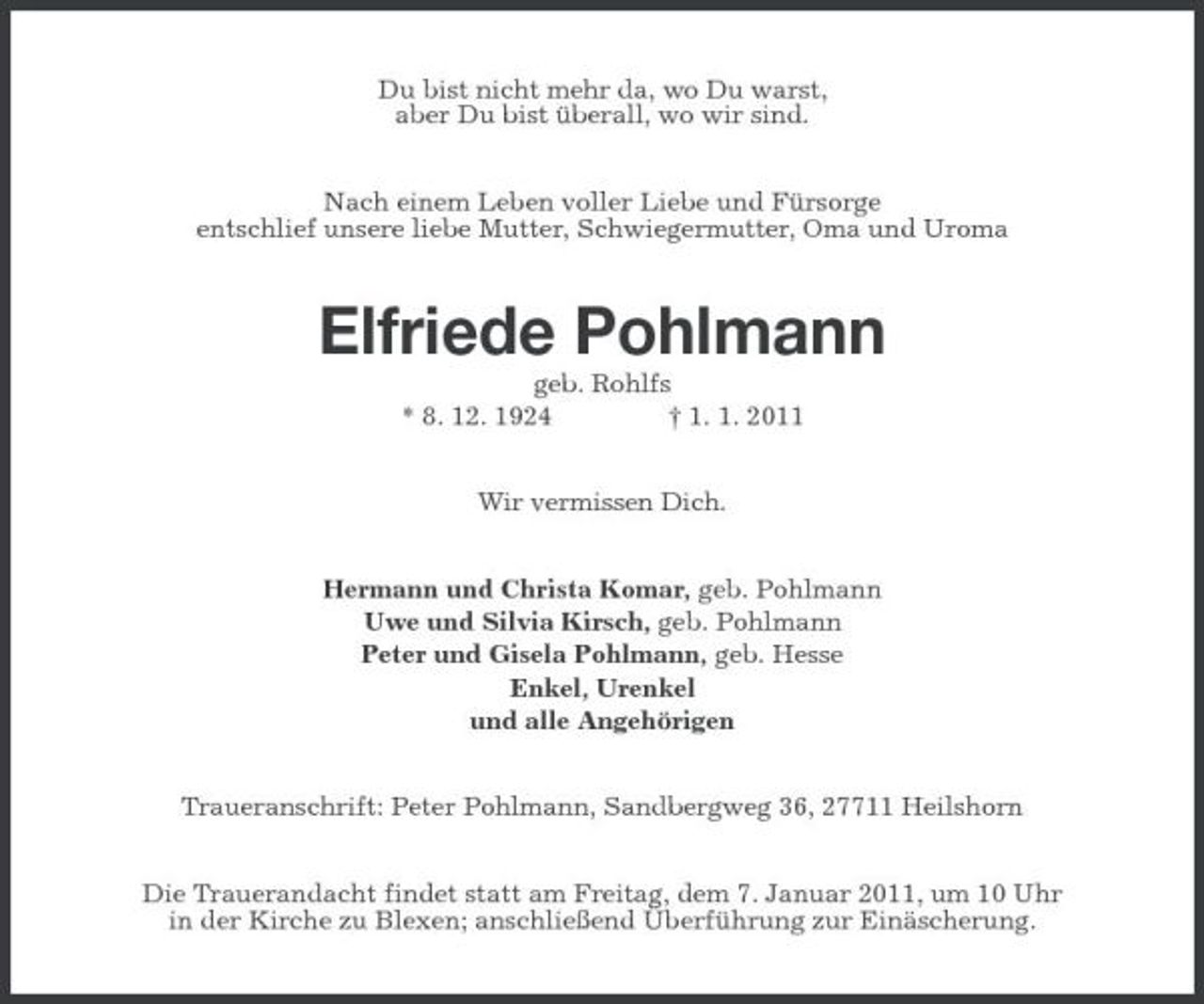 Du bist nicht mehr da, wo Du warst,
aber Du bist überall, wo wir sind.

Nach einem Leben voller Liebe und Fürsorge
entschlief unsere liebe Mutter, Schwiegermutter, Oma und Uroma

Elfriede Pohlmann

geb. Rohlfs

* 8. 12. 1924 † 1. 1. 2011

Wir vermissen Dich.

Hermann und Christa Komar, geb. Pohlmann
Uwe und Silvia Kirsch, geb. Pohlmann
Peter und Gisela Pohlmann, geb. Hesse
Enkel, Urenkel
und alle Angehörigen

Traueranschrift: Peter Pohlmann, Sandbergweg 36, 27711 Heilshorn

Die Trauerandacht findet statt am Freitag, dem 7. Januar 2011, um 10 Uhr in der Kirche zu Blexen; anschließend Überführung zur Einäscherung.